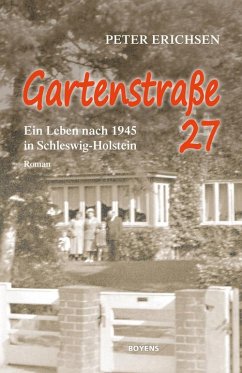 PETER ERICHSEN

Gartenstraße 27

Ein Leben nach 1945 in Schleswig-Holstein

Roman

BOYENS